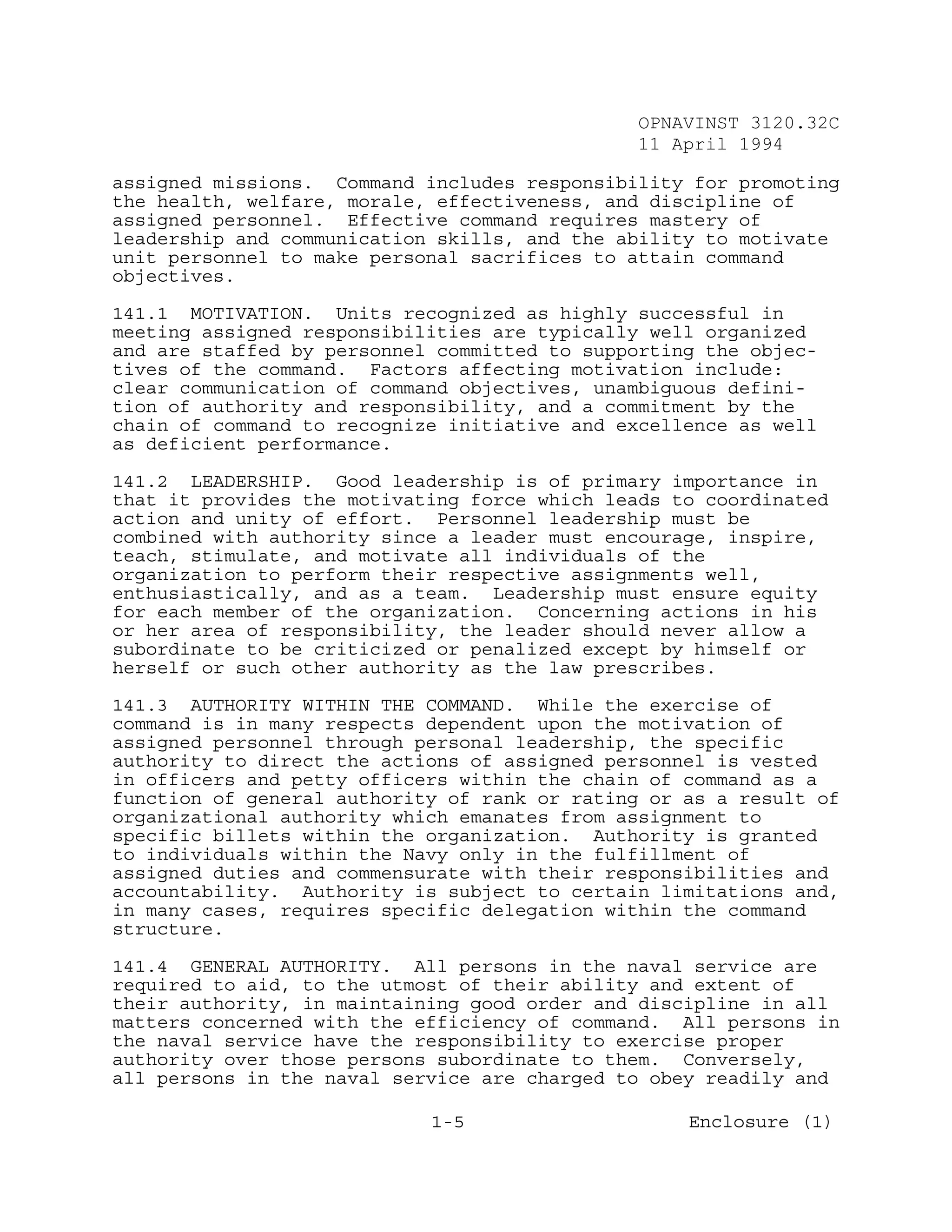 OPNAVINST 3120.32C
11 April 1994

assigned missions. Command includes responsibility for promoting the health, welfare, morale, effectiveness, and discipline of assigned personnel. Effective command requires mastery of leadership and communication skills, and the ability to motivate unit personnel to make personal sacrifices to attain command objectives.

141.1 MOTIVATION. Units recognized as highly successful in meeting assigned responsibilities are typically well organized and are staffed by personnel committed to supporting the objectives of the command. Factors affecting motivation include: clear communication of command objectives, unambiguous definition of authority and responsibility, and a commitment by the chain of command to recognize initiative and excellence as well as deficient performance.

141.2 LEADERSHIP. Good leadership is of primary importance in that it provides the motivating force which leads to coordinated action and unity of effort. Personnel leadership must be combined with authority since a leader must encourage, inspire, teach, stimulate, and motivate all individuals of the organization to perform their respective assignments well, enthusiastically, and as a team. Leadership must ensure equity for each member of the organization. Concerning actions in his or her area of responsibility, the leader should never allow a subordinate to be criticized or penalized except by himself or herself or such other authority as the law prescribes.

141.3 AUTHORITY WITHIN THE COMMAND. While the exercise of command is in many respects dependent upon the motivation of assigned personnel through personal leadership, the specific authority to direct the actions of assigned personnel is vested in officers and petty officers within the chain of command as a function of general authority of rank or rating or as a result of organizational authority which emanates from assignment to specific billets within the organization. Authority is granted to individuals within the Navy only in the fulfillment of assigned duties and commensurate with their responsibilities and accountability. Authority is subject to certain limitations and, in many cases, requires specific delegation within the command structure.

141.4 GENERAL AUTHORITY. All persons in the naval service are required to aid, to the utmost of their ability and extent of their authority, in maintaining good order and discipline in all matters concerned with the efficiency of command. All persons in the naval service have the responsibility to exercise proper authority over those persons subordinate to them. Conversely, all persons in the naval service are charged to obey readily and

1-5 Enclosure (1)